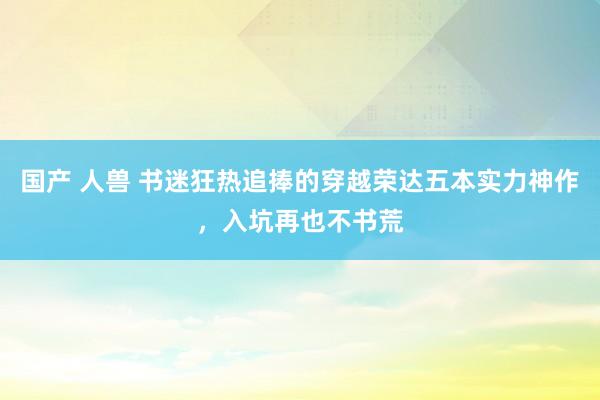 国产 人兽 书迷狂热追捧的穿越荣达五本实力神作，入坑再也不书荒